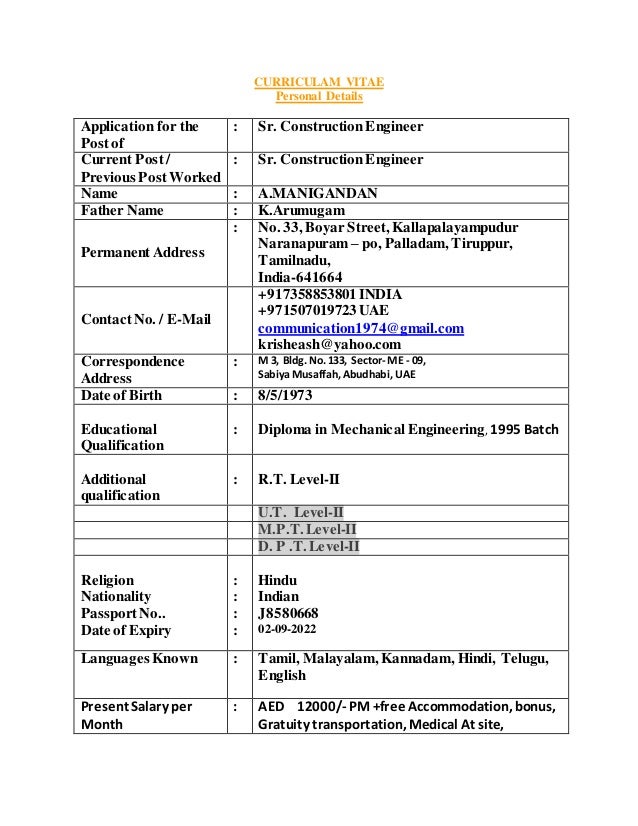 CURRICULAM VITAE
Personal Details

| | | |
|---|---|---|
| Application for the Post of | : | Sr. Construction Engineer |
| Current Post / Previous Post Worked | : | Sr. Construction Engineer |
| Name | : | A.MANIGANDAN |
| Father Name | : | K.Arumugam |
| Permanent Address | : | No. 33, Boyar Street, Kallapalayampudur Naranapuram – po, Palladam, Tiruppur, Tamilnadu, India-641664 |
| Contact No. / E-Mail | | +917358853801 INDIA +971507019723 UAE communication1974@gmail.com krisheash@yahoo.com |
| Correspondence Address | : | M 3, Bldg. No. 133, Sector- ME - 09, Sabiya Musaffah, Abudhabi, UAE |
| Date of Birth | : | 8/5/1973 |
| Educational Qualification | : | Diploma in Mechanical Engineering, 1995 Batch |
| Additional qualification | : | R.T. Level-II |
| | | U.T. Level-II |
| | | M.P.T. Level-II |
| | | D. P .T. Level-II |
| Religion Nationality Passport No.. Date of Expiry | : : : : | Hindu Indian J8580668 02-09-2022 |
| Languages Known | : | Tamil, Malayalam, Kannadam, Hindi, Telugu, English |
| Present Salary per Month | : | AED 12000/- PM +free Accommodation, bonus, Gratuity transportation, Medical At site, |